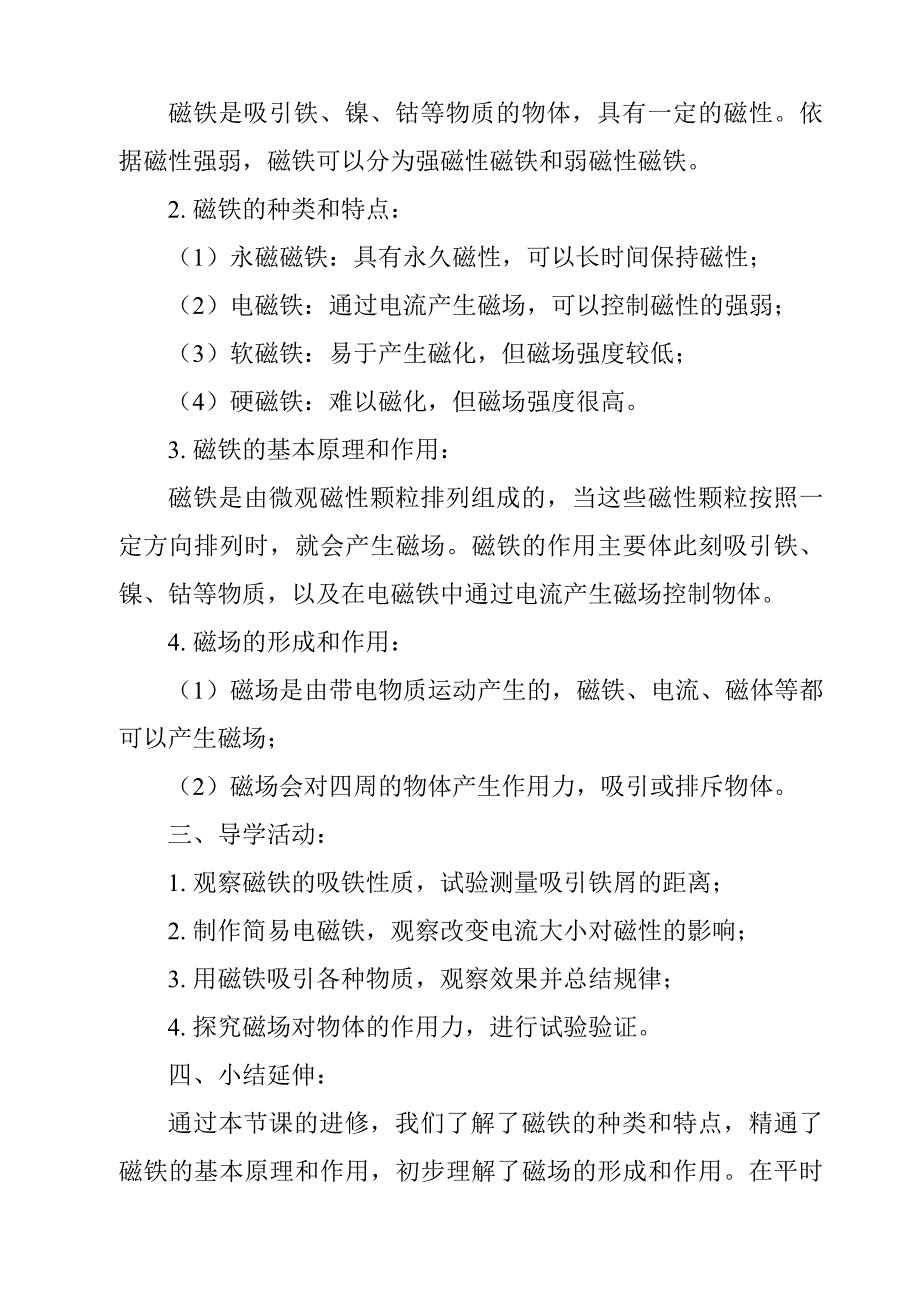 磁铁是吸引铁、镍、钴等物质的物体，具有一定的磁性。依据磁性强弱，磁铁可以分为强磁性磁铁和弱磁性磁铁。

2. 磁铁的种类和特点：

（1）永磁磁铁：具有永久磁性，可以长时间保持磁性；

（2）电磁铁：通过电流产生磁场，可以控制磁性的强弱；

（3）软磁铁：易于产生磁化，但磁场强度较低；

（4）硬磁铁：难以磁化，但磁场强度很高。

3. 磁铁的基本原理和作用：

磁铁是由微观磁性颗粒排列组成的，当这些磁性颗粒按照一定方向排列时，就会产生磁场。磁铁的作用主要体此刻吸引铁、镍、钴等物质，以及在电磁铁中通过电流产生磁场控制物体。

4. 磁场的形成和作用：

（1）磁场是由带电物质运动产生的，磁铁、电流、磁体等都可以产生磁场；

（2）磁场会对四周的物体产生作用力，吸引或排斥物体。

三、导学活动：

1. 观察磁铁的吸铁性质，试验测量吸引铁屑的距离；

2. 制作简易电磁铁，观察改变电流大小对磁性的影响；

3. 用磁铁吸引各种物质，观察效果并总结规律；

4. 探究磁场对物体的作用力，进行试验验证。

四、小结延伸：

通过本节课的进修，我们了解了磁铁的种类和特点，精通了磁铁的基本原理和作用，初步理解了磁场的形成和作用。在平时